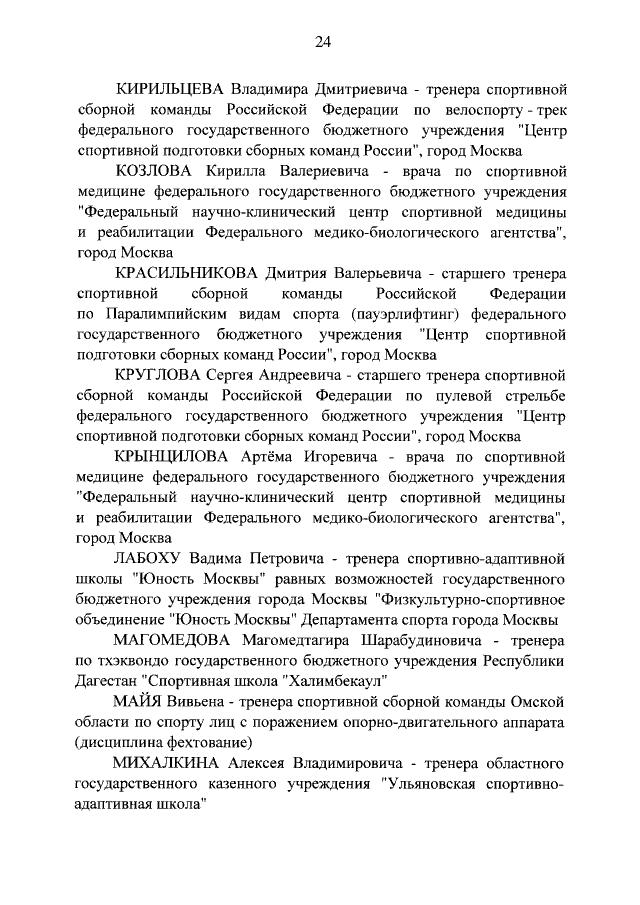 24

КИРИЛЬЦЕВА Владимира Дмитриевича - тренера спортивной сборной команды Российской Федерации по велоспорту - трек федерального государственного бюджетного учреждения "Центр спортивной подготовки сборных команд России", город Москва

КОЗЛОВА Кирилла Валериевича - врача по спортивной медицине федерального государственного бюджетного учреждения "Федеральный научно-клинический центр спортивной медицины и реабилитации Федерального медико-биологического агентства", город Москва

КРАСИЛЬНИКОВА Дмитрия Валерьевича - старшего тренера спортивной сборной команды Российской Федерации по Паралимпийским видам спорта (пауэрлифтинг) федерального государственного бюджетного учреждения "Центр спортивной подготовки сборных команд России", город Москва

КРУГЛОВА Сергея Андреевича - старшего тренера спортивной сборной команды Российской Федерации по пулевой стрельбе федерального государственного бюджетного учреждения "Центр спортивной подготовки сборных команд России", город Москва

КРЫНЦИЛОВА Артёма Игоревича - врача по спортивной медицине федерального государственного бюджетного учреждения "Федеральный научно-клинический центр спортивной медицины и реабилитации Федерального медико-биологического агентства", город Москва

ЛАБОХУ Вадима Петровича - тренера спортивно-адаптивной школы "Юность Москвы" равных возможностей государственного бюджетного учреждения города Москвы "Физкультурно-спортивное объединение "Юность Москвы" Департамента спорта города Москвы

МАГОМЕДОВА Магомедтагира Шарабудиновича - тренера по тхэквондо государственного бюджетного учреждения Республики Дагестан "Спортивная школа "Халимбекаул"

МАЙЯ Вивьена - тренера спортивной сборной команды Омской области по спорту лиц с поражением опорно-двигательного аппарата (дисциплина фехтование)

МИХАЛКИНА Алексея Владимировича - тренера областного государственного казенного учреждения "Ульяновская спортивно-адаптивная школа"